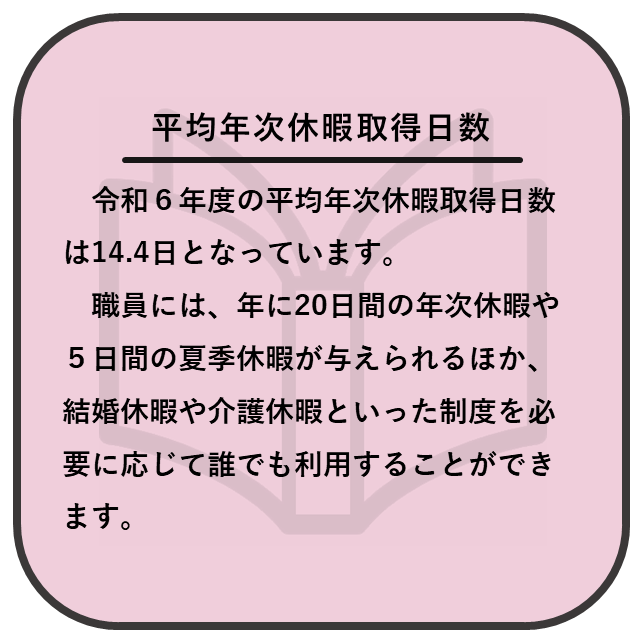 平均年次休暇取得日数

令和６年度の平均年次休暇取得日数は14.4日となっています。

職員には、年に20日間の年次休暇や５日間の夏季休暇が与えられるほか、結婚休暇や介護休暇といった制度を必要に応じて誰でも利用することができます。